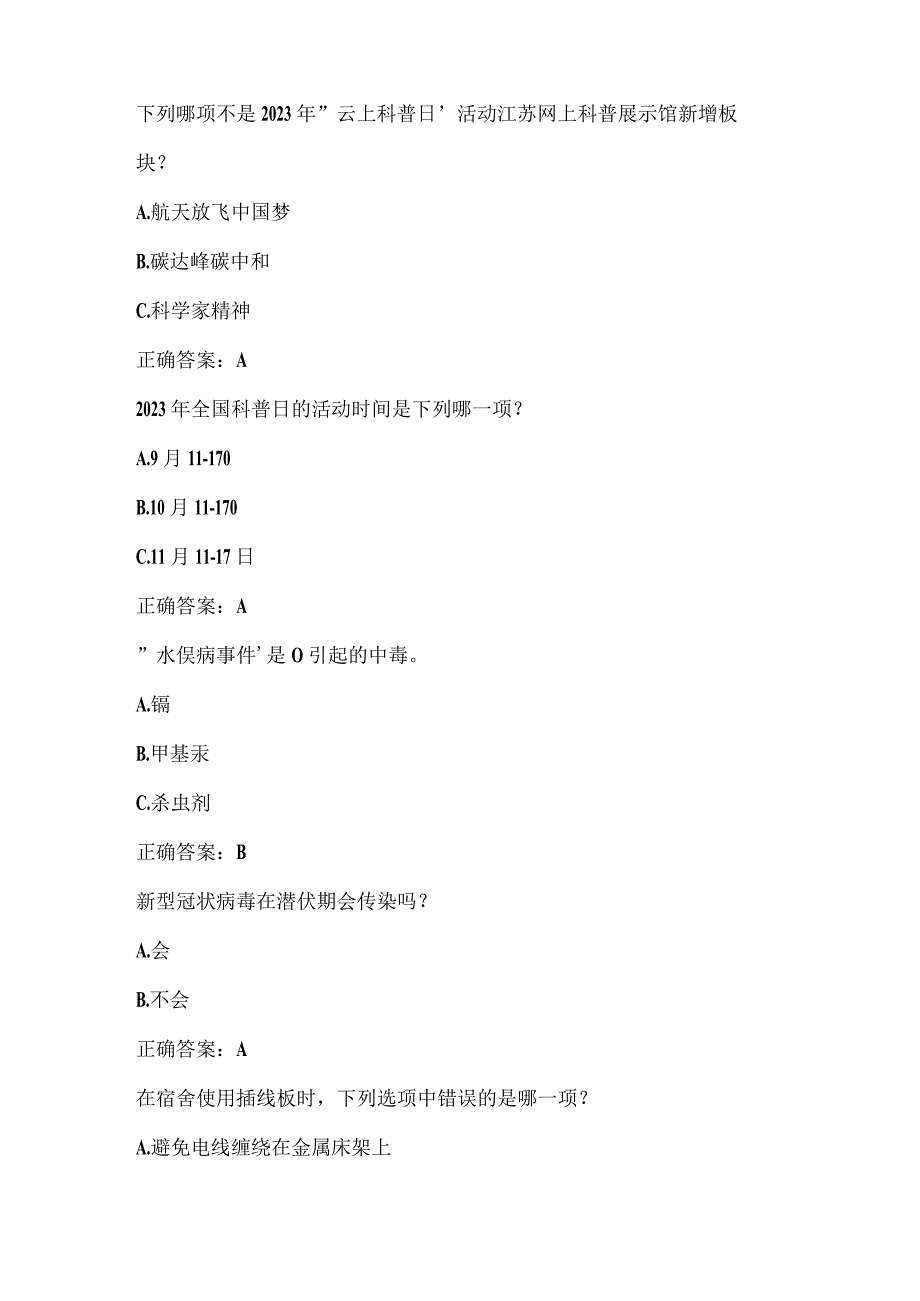 下列哪项不是2023年”云上科普日’活动江苏网上科普展示馆新增板块？

A.航天放飞中国梦

B.碳达峰碳中和

C.科学家精神

正确答案：A

2023年全国科普日的活动时间是下列哪一项？

A.9月11-170

B.10月11-170

C.11月11-17日

正确答案：A

”水俣病事件’是O引起的中毒。

A.镉

B.甲基汞

C.杀虫剂

正确答案：B

新型冠状病毒在潜伏期会传染吗？

A.会

B.不会

正确答案：A

在宿舍使用插线板时，下列选项中错误的是哪一项？

A.避免电线缠绕在金属床架上